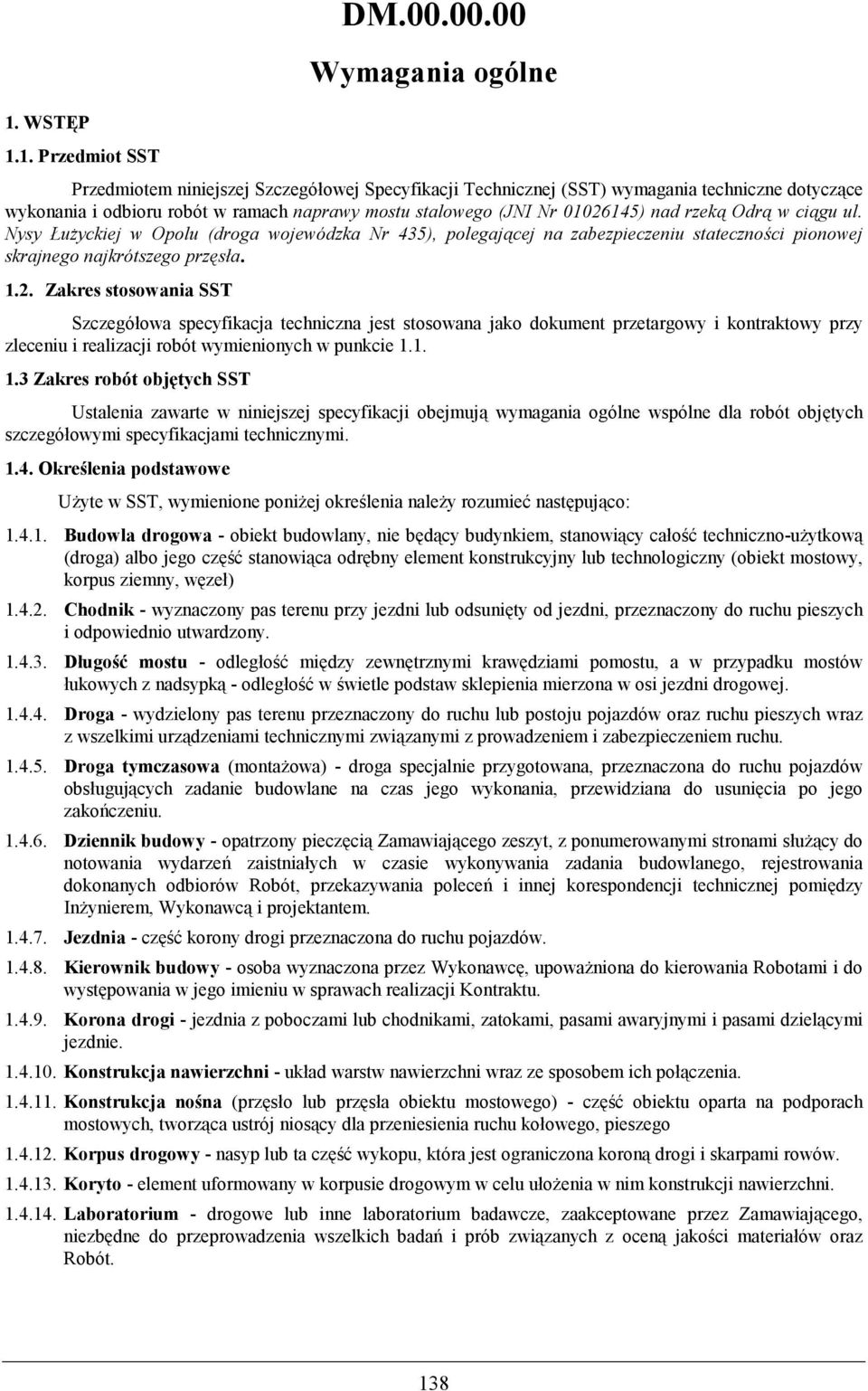 DM.00.00.00

Wymagania ogólne

1. WSTĘP

1.1. Przedmiot SST

Przedmiotem niniejszej Szczegółowej Specyfikacji Technicznej (SST) wymagania techniczne dotyczące wykonania i odbioru robót w ramach naprawy mostu stalowego (JNI Nr 01026145) nad rzeką Odrą w ciągu ul. Nysy Łużyckiej w Opolu (droga wojewódzka Nr 435), polegającej na zabezpieczeniu stateczności pionowej skrajnego najkrótszego przęsła.

1.2. Zakres stosowania SST

Szczegółowa specyfikacja techniczna jest stosowana jako dokument przetargowy i kontraktowy przy zleceniu i realizacji robót wymienionych w punkcie 1.1.

1.3 Zakres robót objętych SST

Ustalenia zawarte w niniejszej specyfikacji obejmują wymagania ogólne wspólne dla robót objętych szczegółowymi specyfikacjami technicznymi.

1.4. Określenia podstawowe

Użyte w SST, wymienione poniżej określenia należy rozumieć następująco:

1.4.1. Budowla drogowa - obiekt budowlany, nie będący budynkiem, stanowiący całość techniczno-użytkową (droga) albo jego część stanowiąca odrębny element konstrukcyjny lub technologiczny (obiekt mostowy, korpus ziemny, węzeł)

1.4.2. Chodnik - wyznaczony pas terenu przy jezdni lub odsunięty od jezdni, przeznaczony do ruchu pieszych i odpowiednio utwardzony.

1.4.3. Długość mostu - odległość między zewnętrznymi krawędziami pomostu, a w przypadku mostów łukowych z nadsypką - odległość w świetle podstaw sklepienia mierzona w osi jezdni drogowej.

1.4.4. Droga - wydzielony pas terenu przeznaczony do ruchu lub postoju pojazdów oraz ruchu pieszych wraz z wszelkimi urządzeniami technicznymi związanymi z prowadzeniem i zabezpieczeniem ruchu.

1.4.5. Droga tymczasowa (montażowa) - droga specjalnie przygotowana, przeznaczona do ruchu pojazdów obsługujących zadanie budowlane na czas jego wykonania, przewidziana do usunięcia po jego zakończeniu.

1.4.6. Dziennik budowy - opatrzony pieczęcią Zamawiającego zeszyt, z ponumerowanymi stronami służący do notowania wydarzeń zaistniałych w czasie wykonywania zadania budowlanego, rejestrowania dokonanych odbiorów Robót, przekazywania poleceń i innej korespondencji technicznej pomiędzy Inżynierem, Wykonawcą i projektantem.

1.4.7. Jezdnia - część korony drogi przeznaczona do ruchu pojazdów.

1.4.8. Kierownik budowy - osoba wyznaczona przez Wykonawcę, upoważniona do kierowania Robotami i do występowania w jego imieniu w sprawach realizacji Kontraktu.

1.4.9. Korona drogi - jezdnia z poboczami lub chodnikami, zatokami, pasami awaryjnymi i pasami dzielącymi jezdnie.

1.4.10. Konstrukcja nawierzchni - układ warstw nawierzchni wraz ze sposobem ich połączenia.

1.4.11. Konstrukcja nośna (przęsło lub przęsła obiektu mostowego) - część obiektu oparta na podporach mostowych, tworząca ustrój niosący dla przeniesienia ruchu kołowego, pieszego

1.4.12. Korpus drogowy - nasyp lub ta część wykopu, która jest ograniczona koroną drogi i skarpami rowów.

1.4.13. Koryto - element uformowany w korpusie drogowym w celu ułożenia w nim konstrukcji nawierzchni.

1.4.14. Laboratorium - drogowe lub inne laboratorium badawcze, zaakceptowane przez Zamawiającego, niezbędne do przeprowadzenia wszelkich badań i prób związanych z oceną jakości materiałów oraz Robót.

138